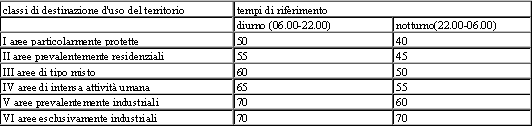 | classi di destinazione d'uso del territorio | tempi di riferimento | |
|---|---|---|
| | diurno (06.00-22.00) | notturno(22.00-06.00) |
| I aree particolarmente protette | 50 | 40 |
| II aree prevalentemente residenziali | 55 | 45 |
| III aree di tipo misto | 60 | 50 |
| IV aree di intensa attività umana | 65 | 55 |
| V aree prevalentemente industriali | 70 | 60 |
| VI aree esclusivamente industriali | 70 | 70 |